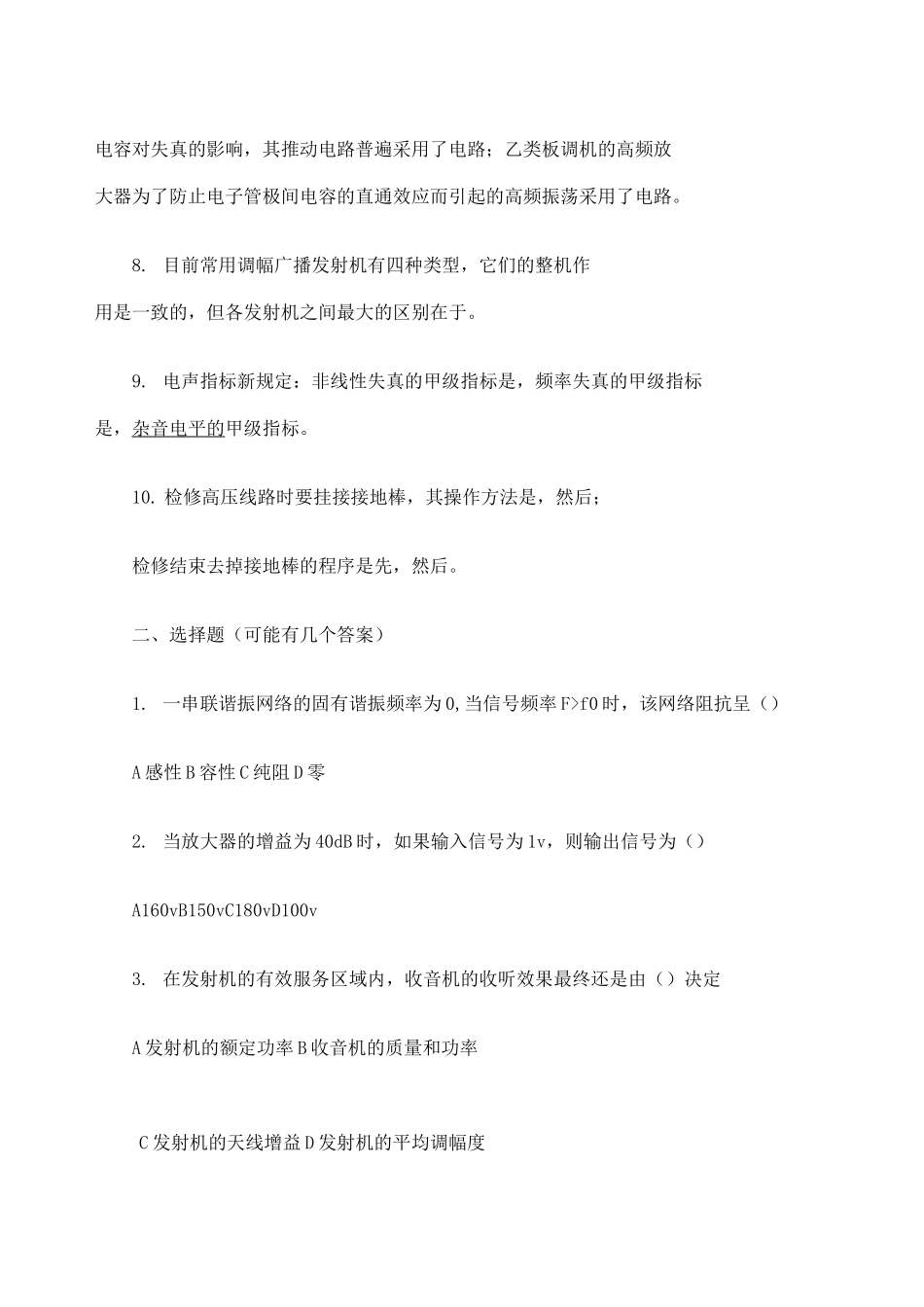 电容对失真的影响，其推动电路普遍采用了电路；乙类板调机的高频放大器为了防止电子管极间电容的直通效应而引起的高频振荡采用了电路。

8. 目前常用调幅广播发射机有四种类型，它们的整机作用是一致的，但各发射机之间最大的区别在于。

9. 电声指标新规定：非线性失真的甲级指标是，频率失真的甲级指标是，杂音电平的甲级指标。

10. 检修高压线路时要挂接接地棒，其操作方法是，然后；

检修结束去掉接地棒的程序是先，然后。

二、选择题（可能有几个答案）

1. 一串联谐振网络的固有谐振频率为0，当信号频率F>f0时，该网络阻抗呈（）

A感性B容性C纯阻D零

2. 当放大器的增益为40dB时，如果输入信号为1v，则输出信号为（）

A160vB150vC180vD100v

3. 在发射机的有效服务区域内，收音机的收听效果最终还是由（）决定

A发射机的额定功率B收音机的质量和功率

C发射机的天线增益D发射机的平均调幅度